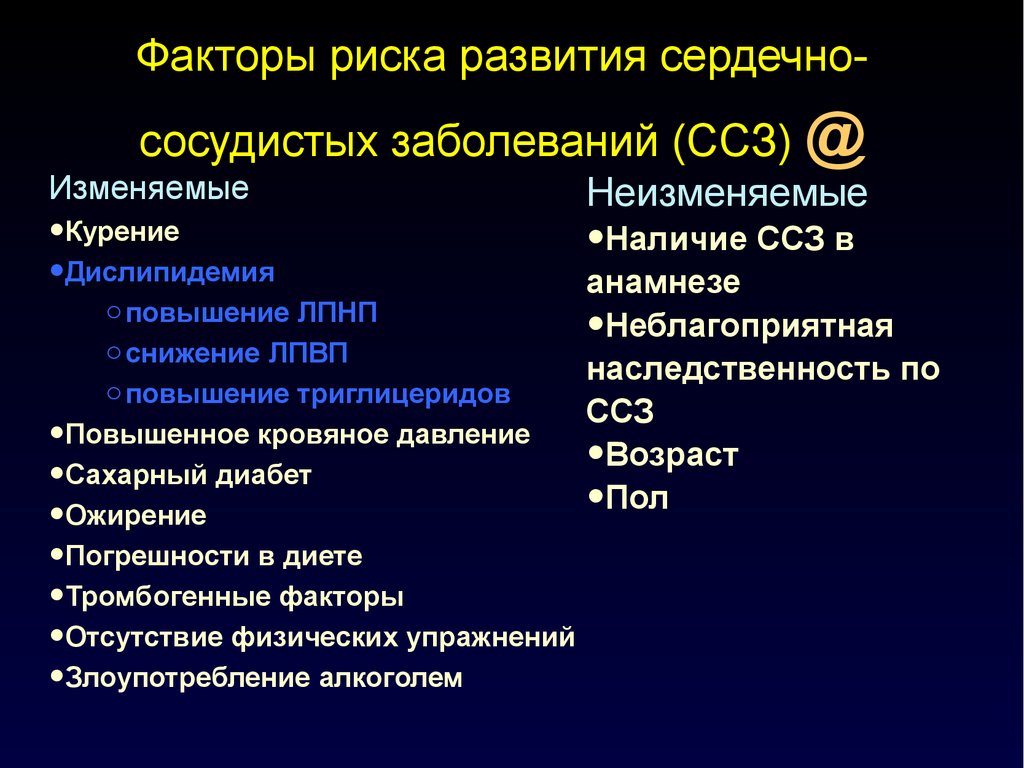 Факторы риска развития сердечно-сосудистых заболеваний (ССЗ) @

Изменяемые

•Курение

•Дислипидемия

○ повышение ЛПНП

○ снижение ЛПВП

○ повышение триглицеридов

•Повышенное кровяное давление

•Сахарный диабет

•Ожирение

•Погрешности в диете

•Тромбогенные факторы

•Отсутствие физических упражнений

•Злоупотребление алкоголем

Неизменяемые

•Наличие ССЗ в анамнезе

•Неблагоприятная наследственность по ССЗ

•Возраст

•Пол